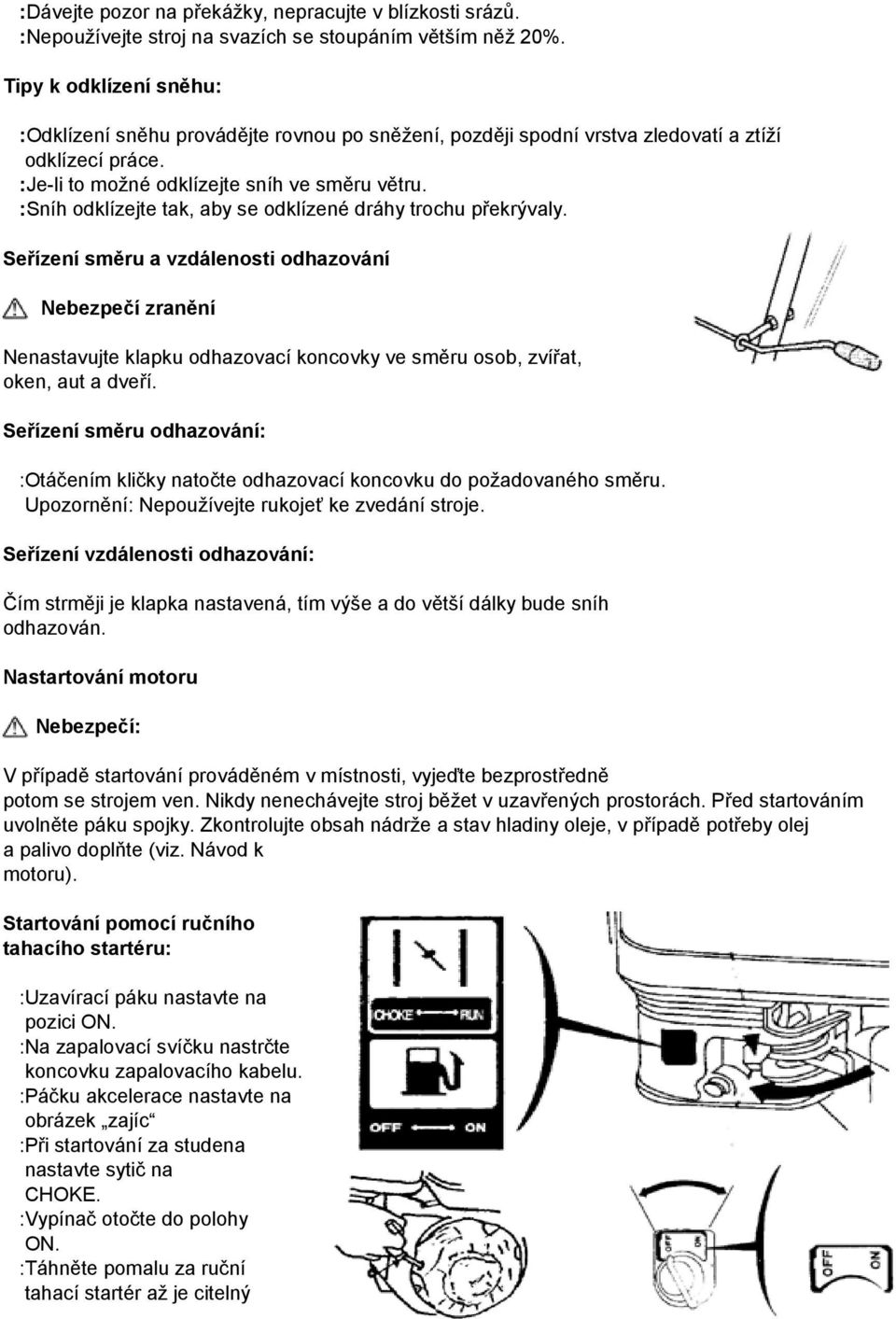 :Dávejte pozor na překážky, nepracujte v blízkosti srázů.
:Nepoužívejte stroj na svazích se stoupáním větším něž 20%.

Tipy k odklízení sněhu:

:Odklízení sněhu provádějte rovnou po sněžení, později spodní vrstva zledovatí a ztíží odklízecí práce.
:Je-li to možné odklízejte sníh ve směru větru.
:Sníh odklízejte tak, aby se odklízené dráhy trochu překrývaly.

Seřízení směru a vzdálenosti odhazování

Nebezpečí zranění

Nenastavujte klapku odhazovací koncovky ve směru osob, zvířat, oken, aut a dveří.

Seřízení směru odhazování:

:Otáčením kličky natočte odhazovací koncovku do požadovaného směru.
Upozornění: Nepoužívejte rukojeť ke zvedání stroje.

Seřízení vzdálenosti odhazování:

Čím strměji je klapka nastavená, tím výše a do větší dálky bude sníh odhazován.

Nastartování motoru

Nebezpečí:

V případě startování prováděném v místnosti, vyjeďte bezprostředně potom se strojem ven. Nikdy nenechávejte stroj běžet v uzavřených prostorách. Před startováním uvolněte páku spojky. Zkontrolujte obsah nádrže a stav hladiny oleje, v případě potřeby olej a palivo doplňte (viz. Návod k motoru).

Startování pomocí ručního tahacího startéru:

:Uzavírací páku nastavte na pozici ON.
:Na zapalovací svíčku nastrčte koncovku zapalovacího kabelu.
:Páčku akcelerace nastavte na obrázek „zajíc“
:Při startování za studena nastavte sytič na CHOKE.
:Vypínač otočte do polohy ON.
:Táhněte pomalu za ruční tahací startér až je citelný

CHOKE RUN

OFF ON

OFF ON

OFF ON